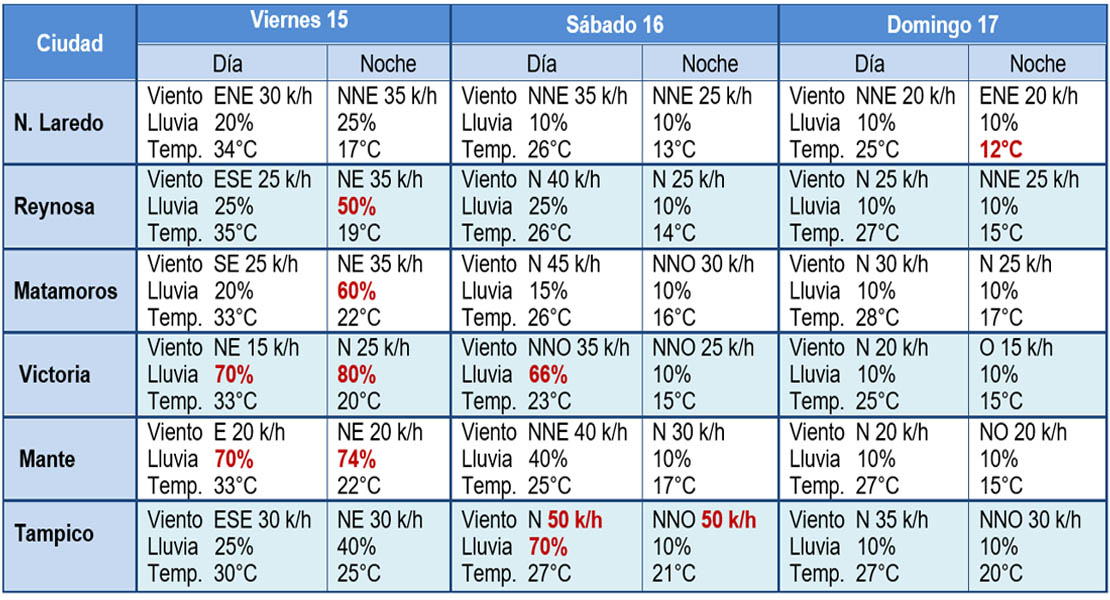 | Ciudad | Viernes 15 Día | Viernes 15 Noche | Sábado 16 Día | Sábado 16 Noche | Domingo 17 Día | Domingo 17 Noche |
|---|---|---|---|---|---|---|
| N. Laredo | Viento ENE 30 k/h Lluvia 20% Temp. 34°C | NNE 35 k/h 25% 17°C | Viento NNE 35 k/h Lluvia 10% Temp. 26°C | NNE 25 k/h 10% 13°C | Viento NNE 20 k/h Lluvia 10% Temp. 25°C | ENE 20 k/h 10% 12°C |
| Reynosa | Viento ESE 25 k/h Lluvia 25% Temp. 35°C | NE 35 k/h 50% 19°C | Viento N 40 k/h Lluvia 25% Temp. 26°C | N 25 k/h 10% 14°C | Viento N 25 k/h Lluvia 10% Temp. 27°C | NNE 25 k/h 10% 15°C |
| Matamoros | Viento SE 25 k/h Lluvia 20% Temp. 33°C | NE 35 k/h 60% 22°C | Viento N 45 k/h Lluvia 15% Temp. 26°C | NNO 30 k/h 10% 16°C | Viento N 30 k/h Lluvia 10% Temp. 28°C | N 25 k/h 10% 17°C |
| Victoria | Viento NE 15 k/h Lluvia 70% Temp. 33°C | N 25 k/h 80% 20°C | Viento NNO 35 k/h Lluvia 66% Temp. 23°C | NNO 25 k/h 10% 15°C | Viento N 20 k/h Lluvia 10% Temp. 25°C | O 15 k/h 10% 15°C |
| Mante | Viento E 20 k/h Lluvia 70% Temp. 33°C | NE 20 k/h 74% 22°C | Viento NNE 40 k/h Lluvia 40% Temp. 25°C | N 30 k/h 10% 17°C | Viento N 20 k/h Lluvia 10% Temp. 27°C | NO 20 k/h 10% 15°C |
| Tampico | Viento ESE 30 k/h Lluvia 25% Temp. 30°C | NE 30 k/h 40% 25°C | Viento N 50 k/h Lluvia 70% Temp. 27°C | NNO 50 k/h 10% 21°C | Viento N 35 k/h Lluvia 10% Temp. 27°C | NNO 30 k/h 10% 20°C |